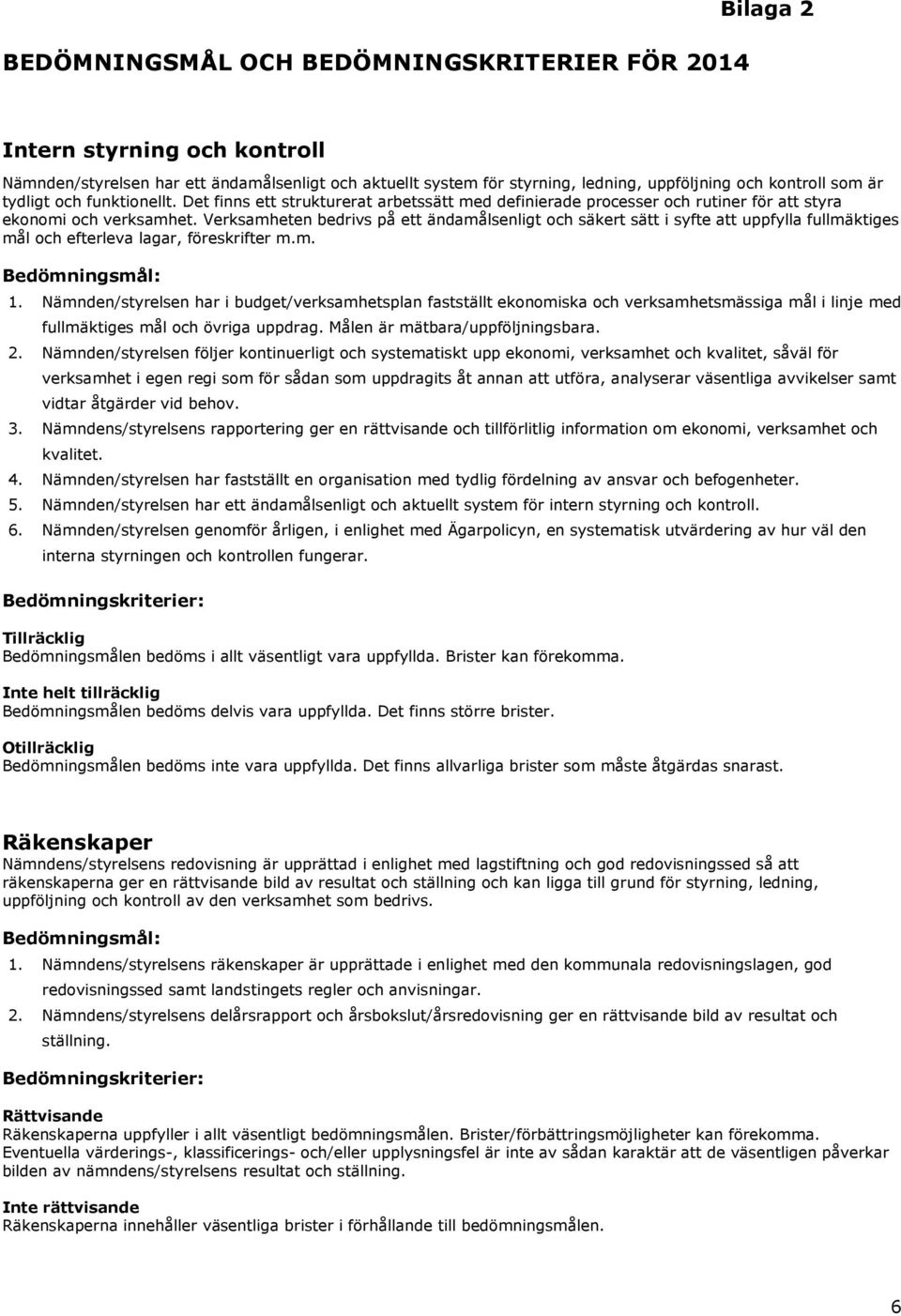 Bilaga 2

BEDÖMNINGSMÅL OCH BEDÖMNINGSKRITERIER FÖR 2014

Intern styrning och kontroll

Nämnden/styrelsen har ett ändamålsenligt och aktuellt system för styrning, ledning, uppföljning och kontroll som är tydligt och funktionellt. Det finns ett strukturerat arbetssätt med definierade processer och rutiner för att styra ekonomi och verksamhet. Verksamheten bedrivs på ett ändamålsenligt och säkert sätt i syfte att uppfylla fullmäktiges mål och efterleva lagar, föreskrifter m.m.

Bedömningsmål:

1. Nämnden/styrelsen har i budget/verksamhetsplan fastställt ekonomiska och verksamhetsmässiga mål i linje med fullmäktiges mål och övriga uppdrag. Målen är mätbara/uppföljningsbara.
2. Nämnden/styrelsen följer kontinuerligt och systematiskt upp ekonomi, verksamhet och kvalitet, såväl för verksamhet i egen regi som för sådan som uppdragits åt annan att utföra, analyserar väsentliga avvikelser samt vidtar åtgärder vid behov.
3. Nämndens/styrelsens rapportering ger en rättvisande och tillförlitlig information om ekonomi, verksamhet och kvalitet.
4. Nämnden/styrelsen har fastställt en organisation med tydlig fördelning av ansvar och befogenheter.
5. Nämnden/styrelsen har ett ändamålsenligt och aktuellt system för intern styrning och kontroll.
6. Nämnden/styrelsen genomför årligen, i enlighet med Ägarpolicyn, en systematisk utvärdering av hur väl den interna styrningen och kontrollen fungerar.

Bedömningskriterier:

Tillräcklig
Bedömningsmålen bedöms i allt väsentligt vara uppfyllda. Brister kan förekomma.

Inte helt tillräcklig
Bedömningsmålen bedöms delvis vara uppfyllda. Det finns större brister.

Otillräcklig
Bedömningsmålen bedöms inte vara uppfyllda. Det finns allvarliga brister som måste åtgärdas snarast.

Räkenskaper

Nämndens/styrelsens redovisning är upprättad i enlighet med lagstiftning och god redovisningssed så att räkenskaperna ger en rättvisande bild av resultat och ställning och kan ligga till grund för styrning, ledning, uppföljning och kontroll av den verksamhet som bedrivs.

Bedömningsmål:

1. Nämnden/styrelsens räkenskaper är upprättade i enlighet med den kommunala redovisningslagen, god redovisningssed samt landstingets regler och anvisningar.
2. Nämnden/styrelsens delårsrapport och årsbokslut/årsredovisning ger en rättvisande bild av resultat och ställning.

Bedömningskriterier:

Rättvisande
Räkenskaperna uppfyller i allt väsentligt bedömningsmålen. Brister/förbättringsmöjligheter kan förekomma. Eventuella värderings-, klassificerings- och/eller upplysningsfel är inte av sådan karaktär att de väsentligen påverkar bilden av nämndens/styrelsens resultat och ställning.

Inte rättvisande
Räkenskaperna innehåller väsentliga brister i förhållande till bedömningsmålen.

6